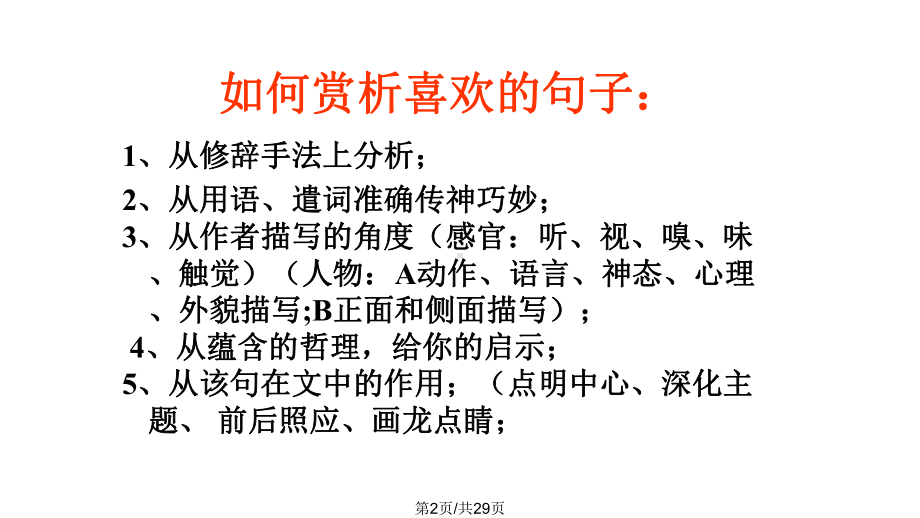 如何赏析喜欢的句子：

1、从修辞手法上分析；

2、从用语、遣词准确传神巧妙；

3、从作者描写的角度（感官：听、视、嗅、味、触觉）（人物：A动作、语言、神态、心理、外貌描写;B正面和侧面描写）；

4、从蕴含的哲理，给你的启示；

5、从该句在文中的作用；（点明中心、深化主题、 前后照应、画龙点睛；

第2页/共29页